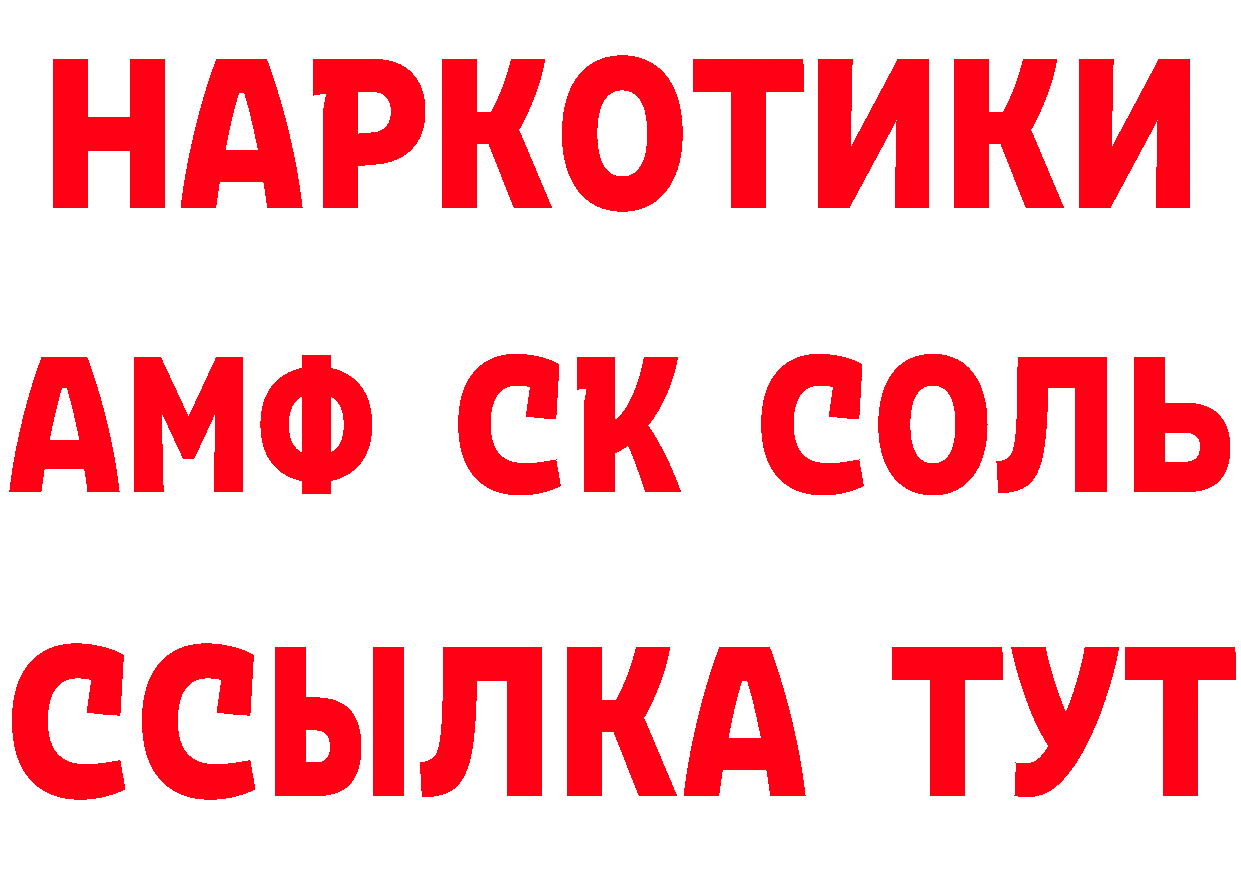 НАРКОТИКИ

АМФ СК СОЛЬ

ССЫЛКА ТУТ